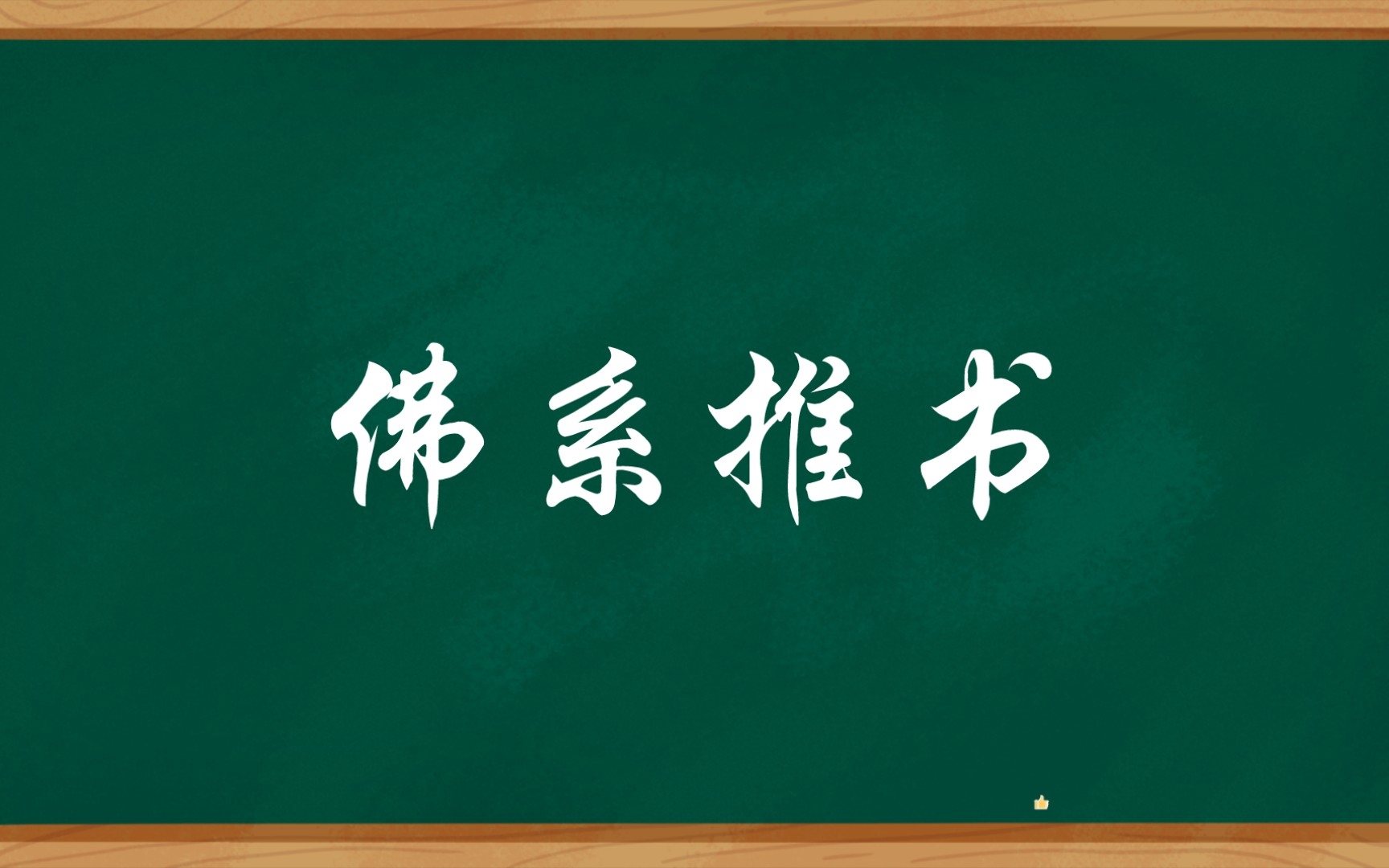 佛系推书